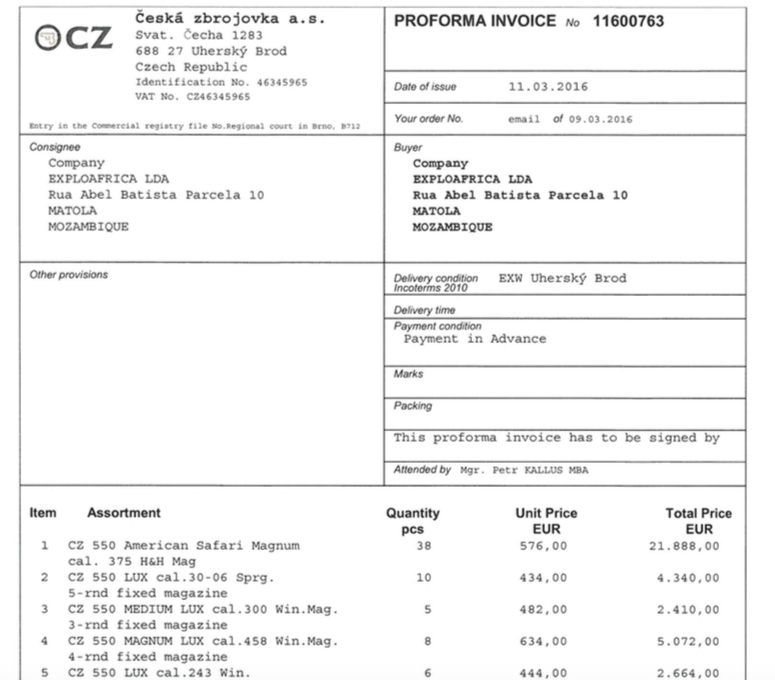 CZ

Česká zbrojovka a.s.
Svat. Čecha 1283
688 27 Uherský Brod
Czech Republic
Identification No. 46345965
VAT No. CZ46345965

Entry in the Commercial registry file No.Regional court in Brno, B712

PROFORMA INVOICE No 11600763

Date of issue 11.03.2016

Your order No. email of 09.03.2016

Consignee
Company
EXPLOAFRICA LDA
Rua Abel Batista Parcela 10
MATOLA
MOZAMBIQUE

Buyer
Company
EXPLOAFRICA LDA
Rua Abel Batista Parcela 10
MATOLA
MOZAMBIQUE

Other provisions

Delivery condition Incoterms 2010 EXW Uherský Brod

Delivery time

Payment condition
Payment in Advance

Marks

Packing

This proforma invoice has to be signed by

Attended by Mgr. Petr KALLUS MBA

| Item | Assortment | Quantity pcs | Unit Price EUR | Total Price EUR |
|---|---|---|---|---|
| 1 | CZ 550 American Safari Magnum cal. 375 H&H Mag | 38 | 576,00 | 21.888,00 |
| 2 | CZ 550 LUX cal.30-06 Sprg. 5-rnd fixed magazine | 10 | 434,00 | 4.340,00 |
| 3 | CZ 550 MEDIUM LUX cal.300 Win.Mag. 3-rnd fixed magazine | 5 | 482,00 | 2.410,00 |
| 4 | CZ 550 MAGNUM LUX cal.458 Win.Mag. 4-rnd fixed magazine | 8 | 634,00 | 5.072,00 |
| 5 | CZ 550 LUX cal.243 Win. | 6 | 444,00 | 2.664,00 |